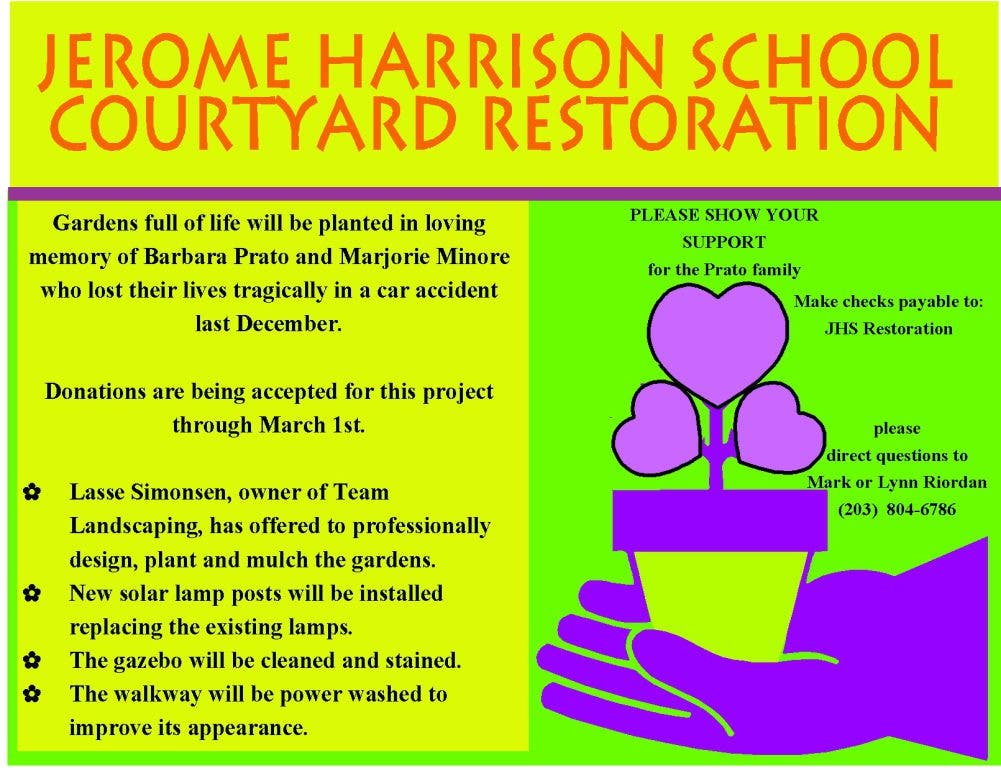 JEROME HARRISON SCHOOL COURTYARD RESTORATION

Gardens full of life will be planted in loving memory of Barbara Prato and Marjorie Minore who lost their lives tragically in a car accident last December.

Donations are being accepted for this project through March 1st.

✿ Lasse Simonsen, owner of Team Landscaping, has offered to professionally design, plant and mulch the gardens.
✿ New solar lamp posts will be installed replacing the existing lamps.
✿ The gazebo will be cleaned and stained.
✿ The walkway will be power washed to improve its appearance.

PLEASE SHOW YOUR SUPPORT for the Prato family

Make checks payable to: JHS Restoration

please direct questions to Mark or Lynn Riordan (203) 804-6786